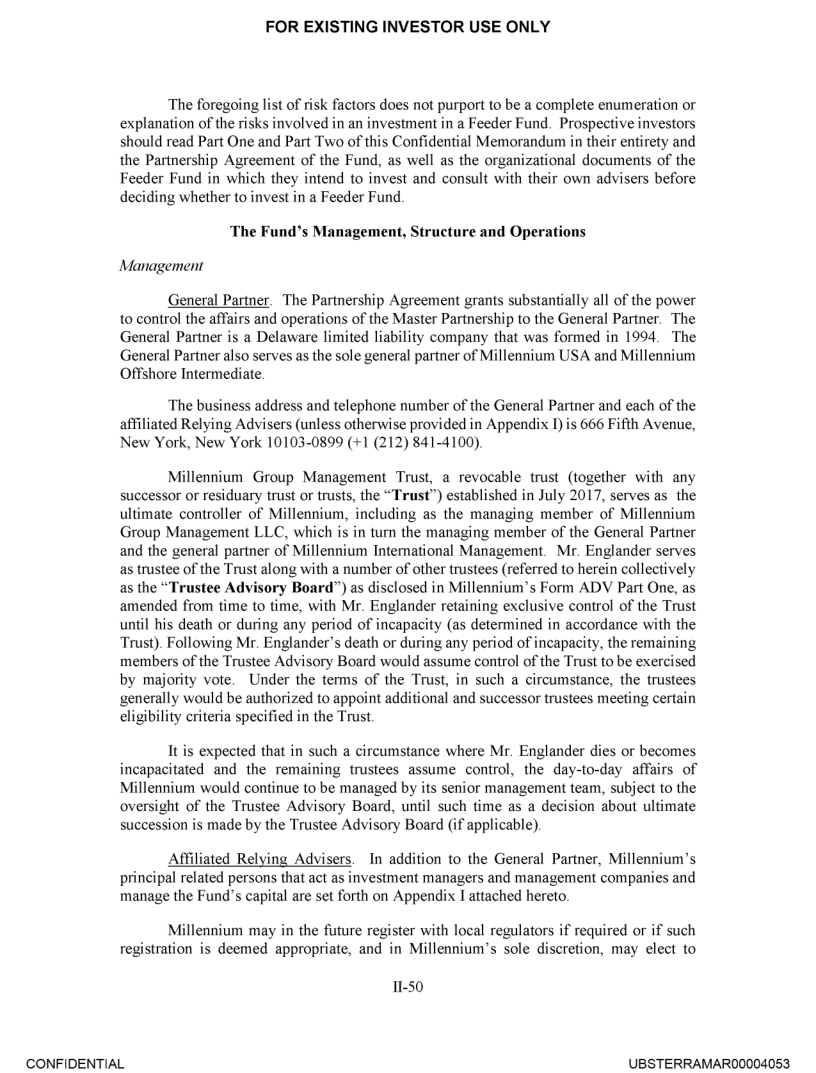 FOR EXISTING INVESTOR USE ONLY

The foregoing list of risk factors does not purport to be a complete enumeration or explanation of the risks involved in an investment in a Feeder Fund. Prospective investors should read Part One and Part Two of this Confidential Memorandum in their entirety and the Partnership Agreement of the Fund, as well as the organizational documents of the Feeder Fund in which they intend to invest and consult with their own advisers before deciding whether to invest in a Feeder Fund.

The Fund's Management, Structure and Operations

Management

General Partner. The Partnership Agreement grants substantially all of the power to control the affairs and operations of the Master Partnership to the General Partner. The General Partner is a Delaware limited liability company that was formed in 1994. The General Partner also serves as the sole general partner of Millennium USA and Millennium Offshore Intermediate.

The business address and telephone number of the General Partner and each of the affiliated Relying Advisers (unless otherwise provided in Appendix I) is 666 Fifth Avenue, New York, New York 10103-0899 (+1 (212) 841-4100).

Millennium Group Management Trust, a revocable trust (together with any successor or residuary trust or trusts, the "Trust") established in July 2017, serves as the ultimate controller of Millennium, including as the managing member of Millennium Group Management LLC, which is in turn the managing member of the General Partner and the general partner of Millennium International Management. Mr. Englander serves as trustee of the Trust along with a number of other trustees (referred to herein collectively as the "Trustee Advisory Board") as disclosed in Millennium's Form ADV Part One, as amended from time to time, with Mr. Englander retaining exclusive control of the Trust until his death or during any period of incapacity (as determined in accordance with the Trust). Following Mr. Englander's death or during any period of incapacity, the remaining members of the Trustee Advisory Board would assume control of the Trust to be exercised by majority vote. Under the terms of the Trust, in such a circumstance, the trustees generally would be authorized to appoint additional and successor trustees meeting certain eligibility criteria specified in the Trust.

It is expected that in such a circumstance where Mr. Englander dies or becomes incapacitated and the remaining trustees assume control, the day-to-day affairs of Millennium would continue to be managed by its senior management team, subject to the oversight of the Trustee Advisory Board, until such time as a decision about ultimate succession is made by the Trustee Advisory Board (if applicable).

Affiliated Relying Advisers. In addition to the General Partner, Millennium's principal related persons that act as investment managers and management companies and manage the Fund's capital are set forth on Appendix I attached hereto.

Millennium may in the future register with local regulators if required or if such registration is deemed appropriate, and in Millennium's sole discretion, may elect to

II-50

CONFIDENTIAL

UBSTERRAMAR00004053